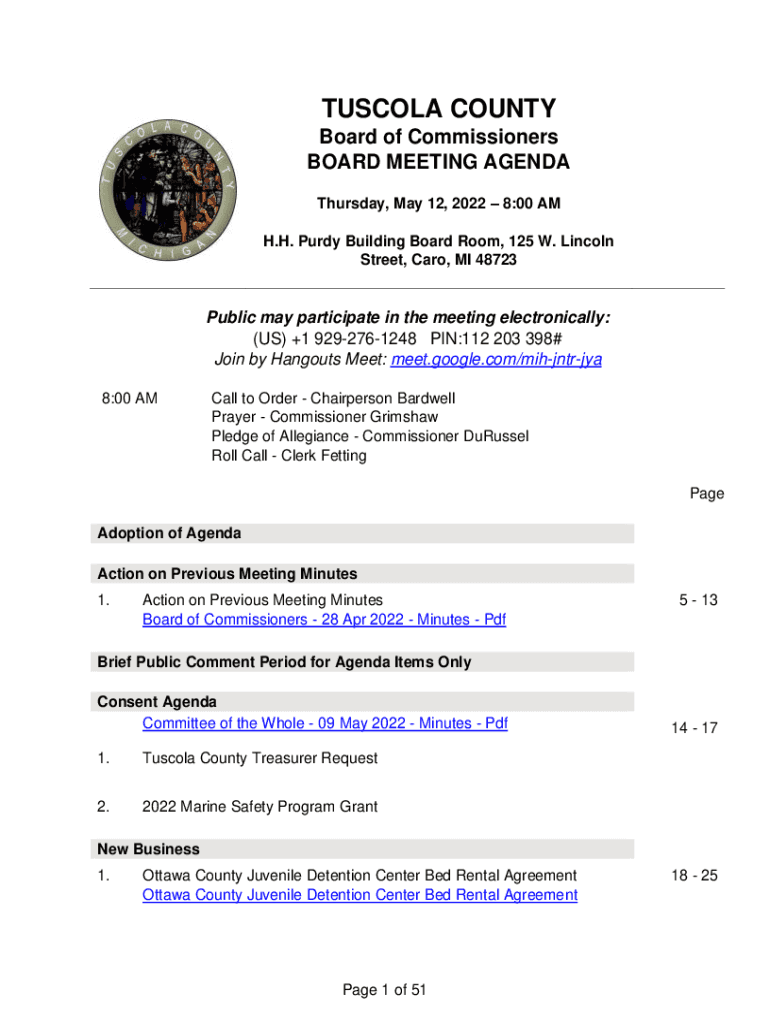 TUSCOLA COUNTY MICHIGAN

TUSCOLA COUNTY
Board of Commissioners
BOARD MEETING AGENDA

Thursday, May 12, 2022 – 8:00 AM

H.H. Purdy Building Board Room, 125 W. Lincoln Street, Caro, MI 48723

Public may participate in the meeting electronically:
(US) +1 929-276-1248 PIN:112 203 398#
Join by Hangouts Meet: meet.google.com/mih-jntr-jya

8:00 AM Call to Order - Chairperson Bardwell
Prayer - Commissioner Grimshaw
Pledge of Allegiance - Commissioner DuRussel
Roll Call - Clerk Fetting

Page

Adoption of Agenda

Action on Previous Meeting Minutes

1. Action on Previous Meeting Minutes
Board of Commissioners - 28 Apr 2022 - Minutes - Pdf 5 - 13

Brief Public Comment Period for Agenda Items Only

Consent Agenda
Committee of the Whole - 09 May 2022 - Minutes - Pdf 14 - 17

1. Tuscola County Treasurer Request

2. 2022 Marine Safety Program Grant

New Business

1. Ottawa County Juvenile Detention Center Bed Rental Agreement
Ottawa County Juvenile Detention Center Bed Rental Agreement 18 - 25

Page 1 of 51